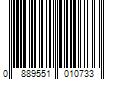 0 889551 010733